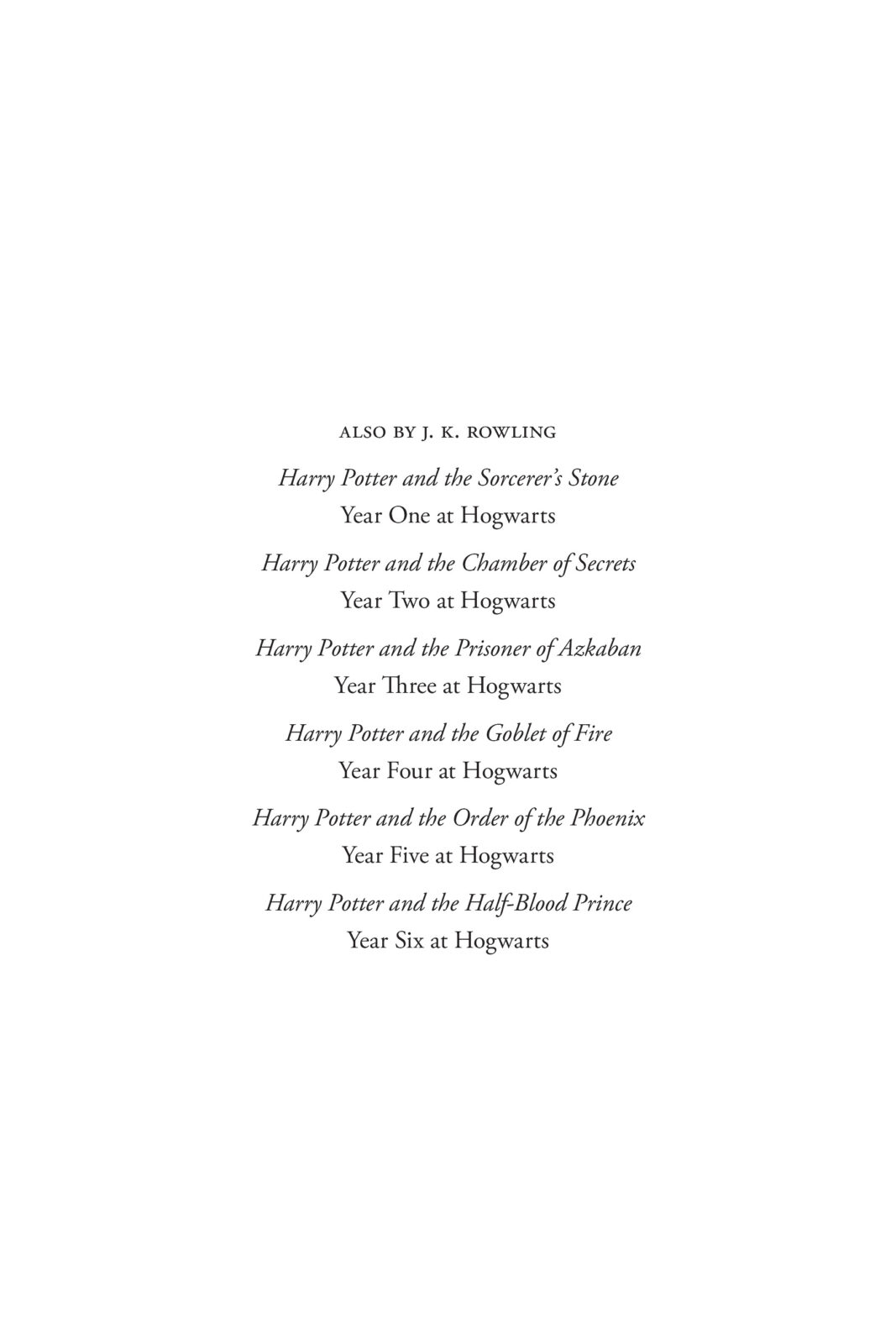 ALSO BY J. K. ROWLING

Harry Potter and the Sorcerer's Stone
Year One at Hogwarts

Harry Potter and the Chamber of Secrets
Year Two at Hogwarts

Harry Potter and the Prisoner of Azkaban
Year Three at Hogwarts

Harry Potter and the Goblet of Fire
Year Four at Hogwarts

Harry Potter and the Order of the Phoenix
Year Five at Hogwarts

Harry Potter and the Half-Blood Prince
Year Six at Hogwarts